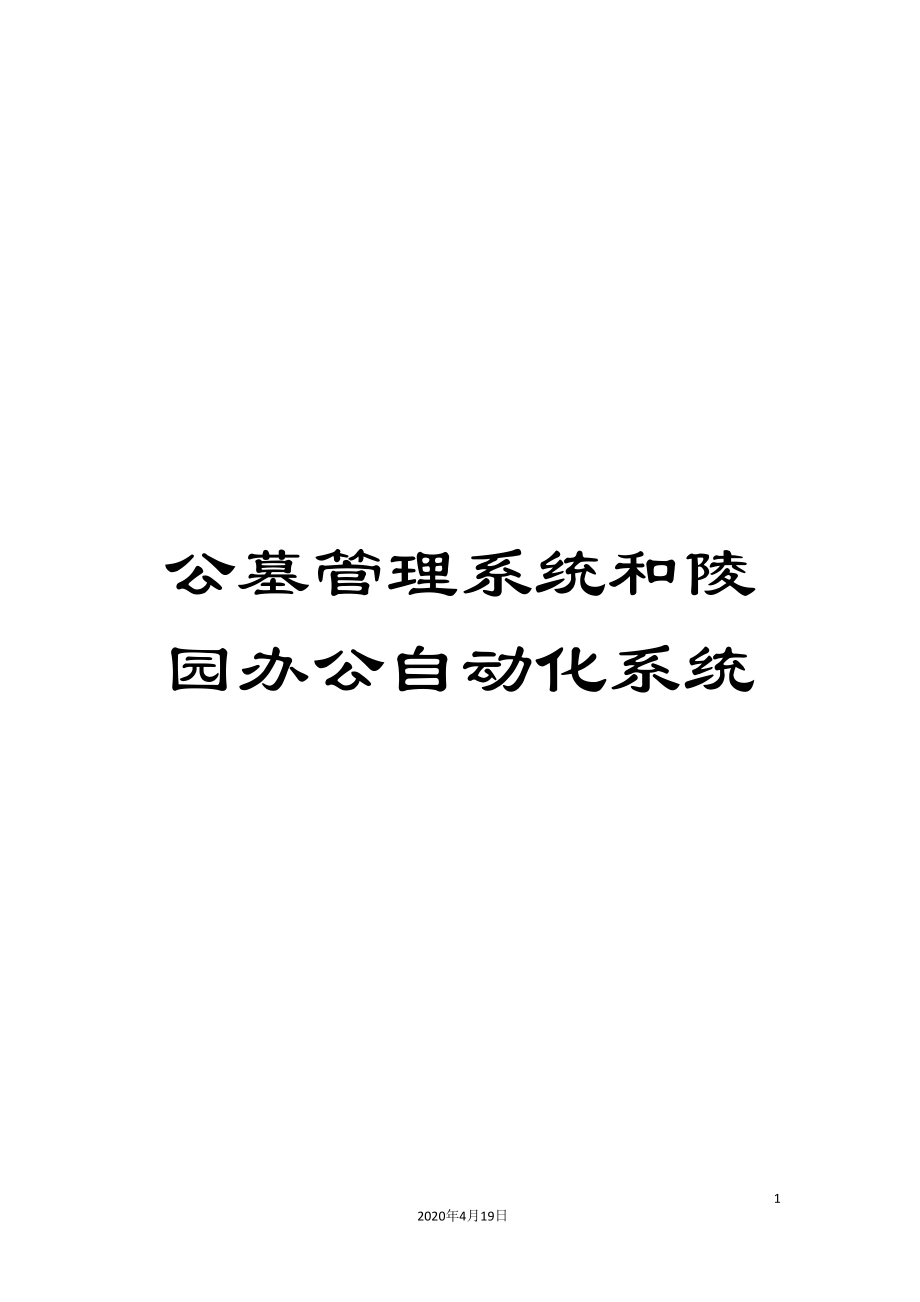 公墓管理系统和陵园办公自动化系统

1

2020年4月19日